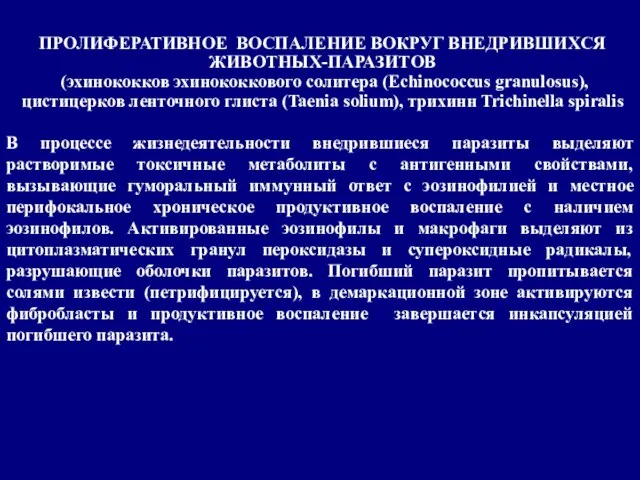 ПРОЛИФЕРАТИВНОЕ ВОСПАЛЕНИЕ ВОКРУГ ВНЕДРИВШИХСЯ ЖИВОТНЫХ-ПАРАЗИТОВ
(эхинококков эхинококкового солитера (Echinococcus granulosus), цистицерков ленточного глиста (Taenia solium), трихинн Trichinella spiralis

В процессе жизнедеятельности внедрившиеся паразиты выделяют растворимые токсичные метаболиты с антигенными свойствами, вызывающие гуморальный иммунный ответ с эозинофилией и местное перифокальное хроническое продуктивное воспаление с наличием эозинофилов. Активированные эозинофилы и макрофаги выделяют из цитоплазматических гранул пероксидазы и супероксидные радикалы, разрушающие оболочки паразитов. Погибший паразит пропитывается солями извести (петрифицируется), в демаркационной зоне активируются фибробласты и продуктивное воспаление завершается инкапсуляцией погибшего паразита.